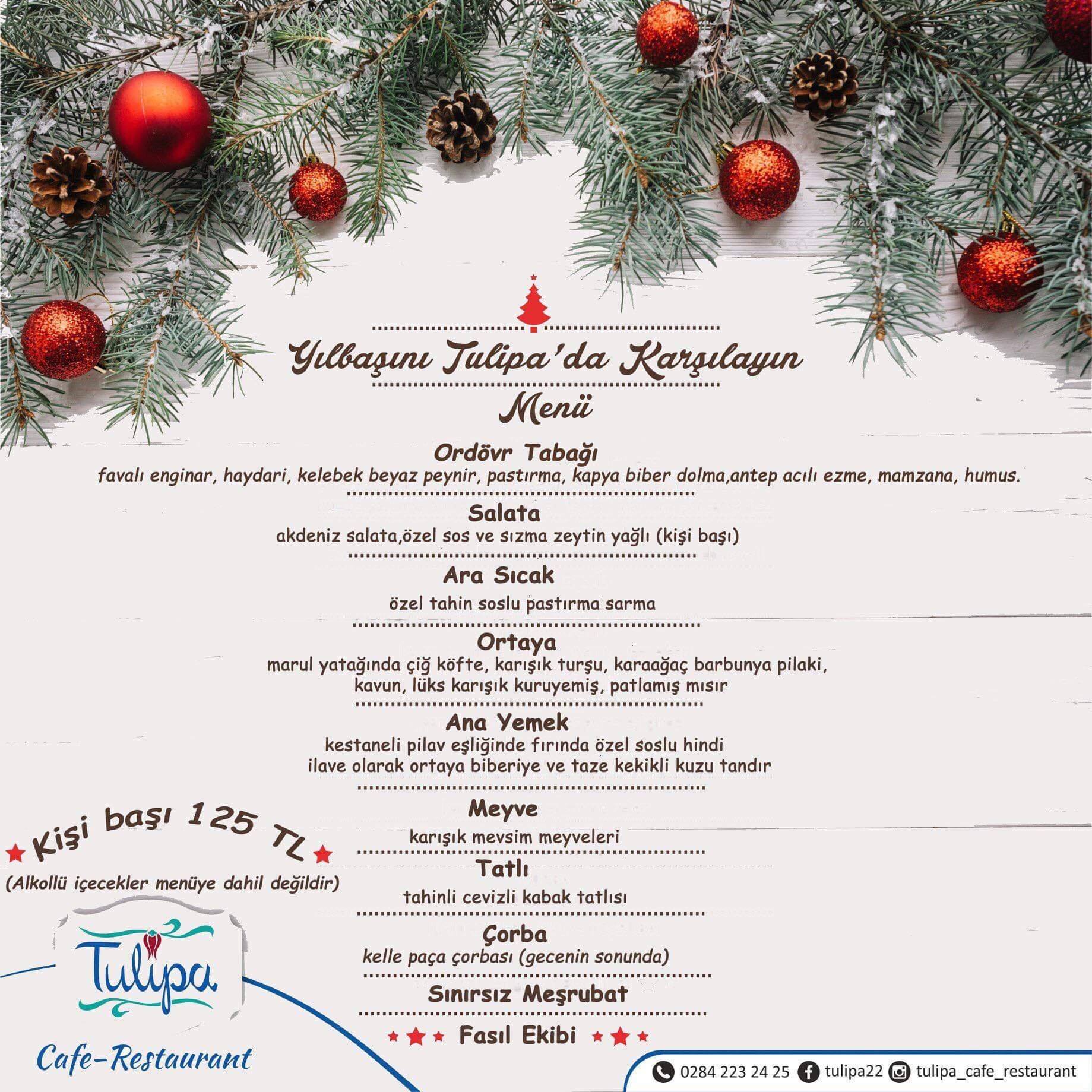 Yılbaşını Tulipa'da Karşılayın

Menü

Ordövr Tabağı
favalı enginar, haydari, kelebek beyaz peynir, pastırma, kapya biber dolma,antep acılı ezme, mamzana, humus.

Salata
akdeniz salata,özel sos ve sızma zeytin yağlı (kişi başı)

Ara Sıcak
özel tahin soslu pastırma sarma

Ortaya
marul yatağında çiğ köfte, karışık turşu, karaağaç barbunya pilaki, kavun, lüks karışık kuruyemiş, patlamış mısır

Ana Yemek
kestaneli pilav eşliğinde fırında özel soslu hindi
ilave olarak ortaya biberiye ve taze kekikli kuzu tandır

Meyve
karışık mevsim meyveleri

Tatlı
tahinli cevizli kabak tatlısı

Çorba
kelle paça çorbası (gecenin sonunda)

Sınırsız Meşrubat

Fasıl Ekibi

Kişi başı 125 TL
(Alkollü içecekler menüye dahil değildir)

Tulipa
Cafe-Restaurant

0284 223 24 25 tulipa22 tulipa_cafe_restaurant